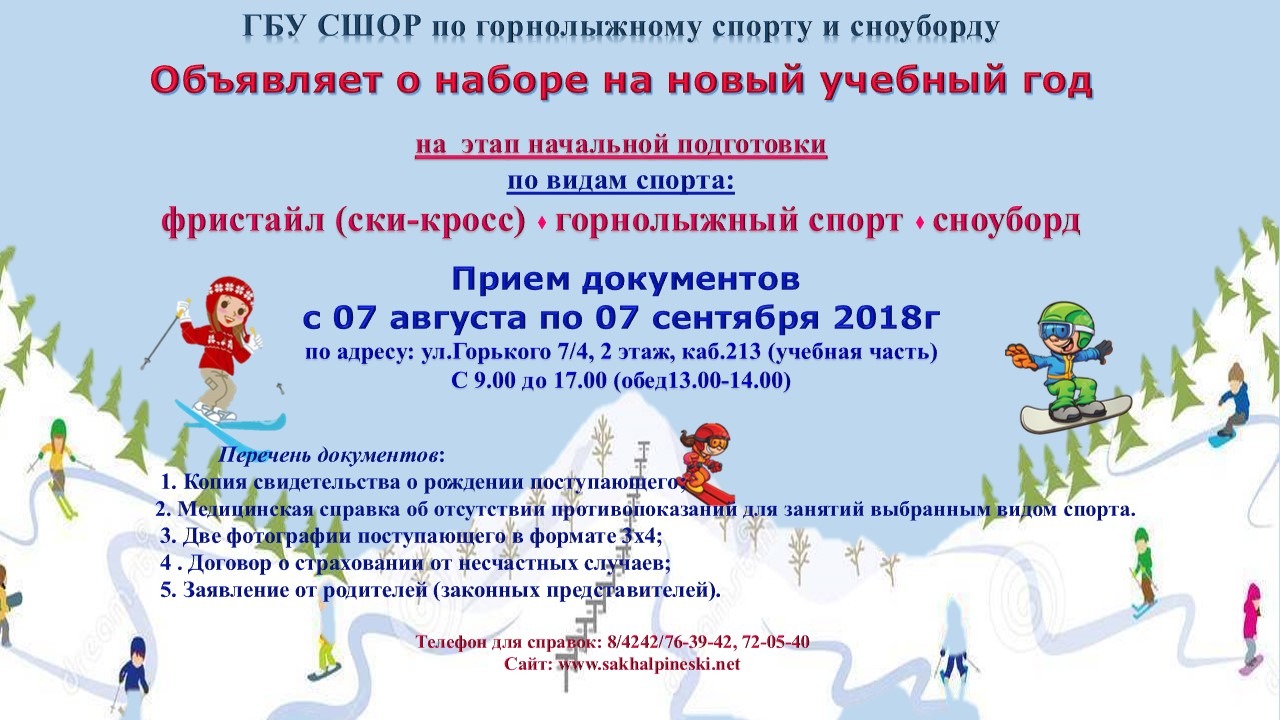 ГБУ СШОР по горнолыжному спорту и сноуборду

Объявляет о наборе на новый учебный год

на этап начальной подготовки
по видам спорта:

фристайл (ски-кросс) ♦ горнолыжный спорт ♦ сноуборд

Прием документов
с 07 августа по 07 сентября 2018г
по адресу: ул.Горького 7/4, 2 этаж, каб.213 (учебная часть)
С 9.00 до 17.00 (обед13.00-14.00)

Перечень документов:
1. Копия свидетельства о рождении поступающего;
2. Медицинская справка об отсутствии противопоказаний для занятий выбранным видом спорта.
3. Две фотографии поступающего в формате 3х4;
4 . Договор о страховании от несчастных случаев;
5. Заявление от родителей (законных представителей).

Телефон для справок: 8/4242/76-39-42, 72-05-40
Сайт: www.sakhalpineski.net